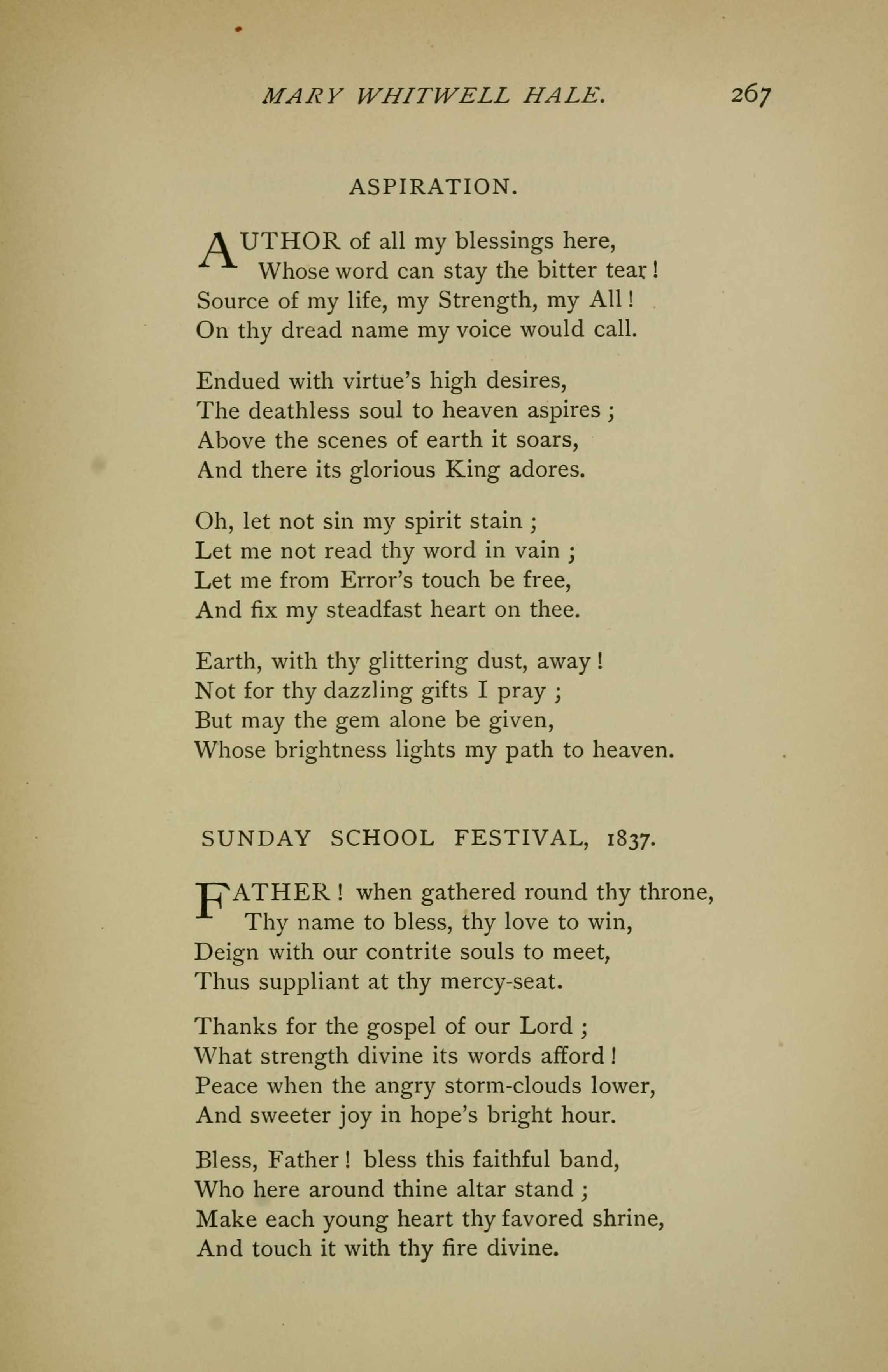 MARY WHITWELL HALE. 267

ASPIRATION.

AUTHOR of all my blessings here,
Whose word can stay the bitter tear!
Source of my life, my Strength, my All!
On thy dread name my voice would call.

Endued with virtue's high desires,
The deathless soul to heaven aspires;
Above the scenes of earth it soars,
And there its glorious King adores.

Oh, let not sin my spirit stain;
Let me not read thy word in vain;
Let me from Error's touch be free,
And fix my steadfast heart on thee.

Earth, with thy glittering dust, away!
Not for thy dazzling gifts I pray;
But may the gem alone be given,
Whose brightness lights my path to heaven.

SUNDAY SCHOOL FESTIVAL, 1837.

FATHER! when gathered round thy throne,
Thy name to bless, thy love to win,
Deign with our contrite souls to meet,
Thus suppliant at thy mercy-seat.

Thanks for the gospel of our Lord;
What strength divine its words afford!
Peace when the angry storm-clouds lower,
And sweeter joy in hope's bright hour.

Bless, Father! bless this faithful band,
Who here around thine altar stand;
Make each young heart thy favored shrine,
And touch it with thy fire divine.